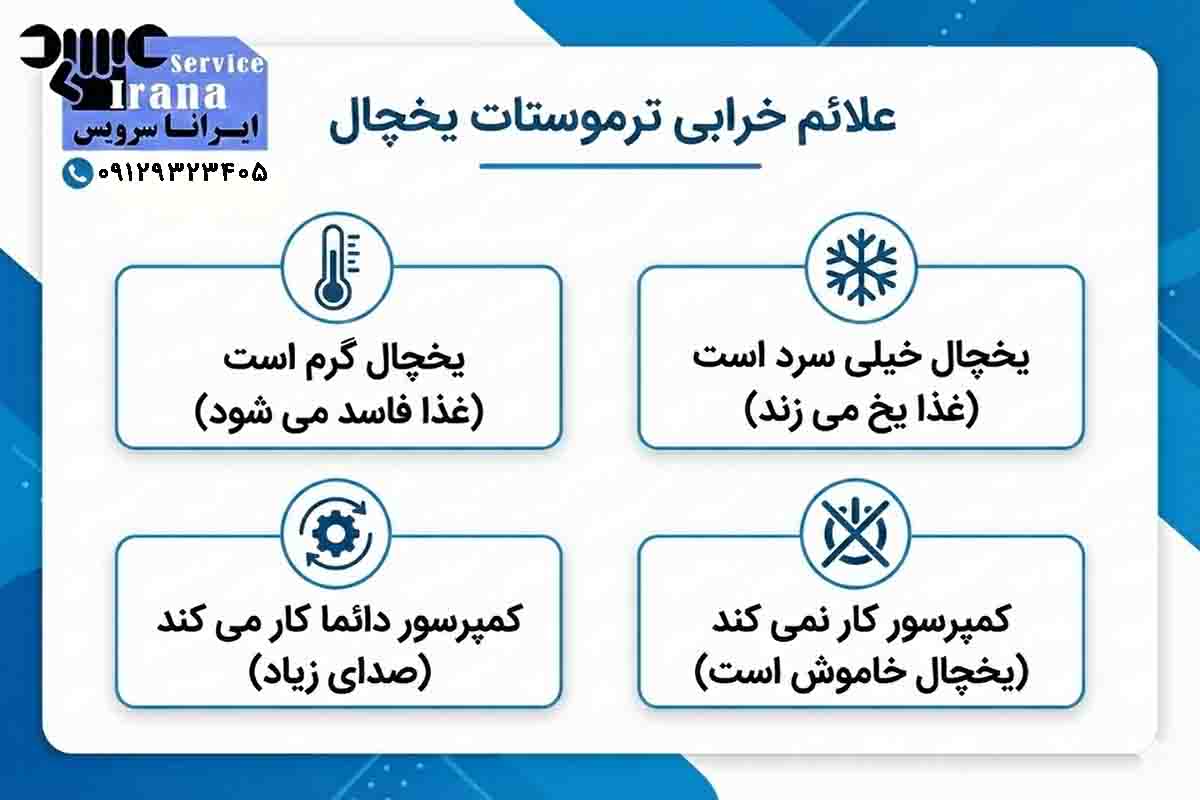 Service
Irana
ایرانا سرویس
۰۹۱۲۹۳۲۳۴۰۵

علائم خرابی ترموستات یخچال

یخچال خیلی سرد است
(غذا یخ می زند)

یخچال گرم است
(غذا فاسد می شود)

کمپرسور کار نمی کند
(یخچال خاموش است)

کمپرسور دائما کار می کند
(صدای زیاد)